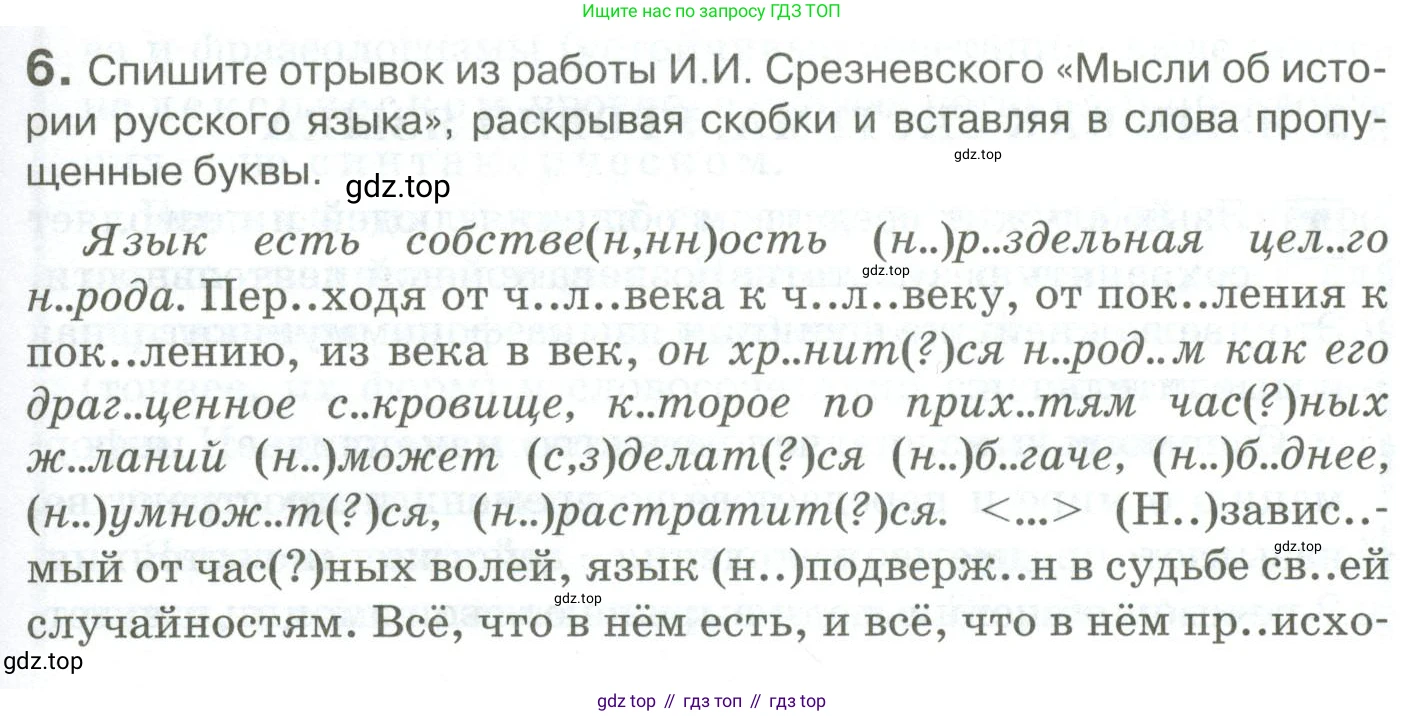 Ищите нас по запросу ГДЗ ТОП

6. Спишите отрывок из работы И.И. Срезневского «Мысли об истории русского языка», раскрывая скобки и вставляя в слова пропущенные буквы.

Язык есть собстве(н,нн)ость (н..)р..здельная цел..го н..рода. Пер..ходя от ч..л..века к ч..л..веку, от пок..ления к пок..лению, из века в век, он хр..нит(?)ся н..род..м как его драг..ценное с..кровище, к..торое по прих..тям час(?)ных ж..ланий (н..)может (с,з)делат(?)ся (н..)б..гаче, (н..)б..днее, (н..)умнож..т(?)ся, (н..)растратит(?)ся. <...> (Н..)завис..мый от час(?)ных волей, язык (н..)подверж..н в судьбе св..ей случайностям. Всё, что в нём есть, и всё, что в нём пр..исхо-

gdz top // гдз топ // гдз top

gdz.top